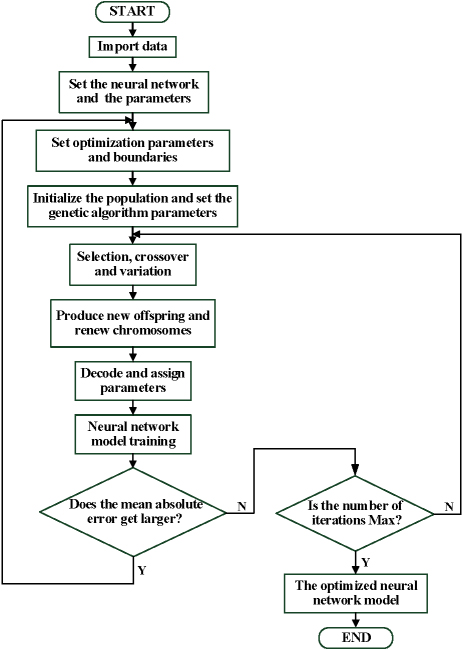 START

Import data

Set the neural network and the parameters

Set optimization parameters and boundaries

Initialize the population and set the genetic algorithm parameters

Selection, crossover and variation

Produce new offspring and renew chromosomes

Decode and assign parameters

Neural network model training

Does the mean absolute error get larger?

N

Y

Is the number of iterations Max?

N

Y

The optimized neural network model

END